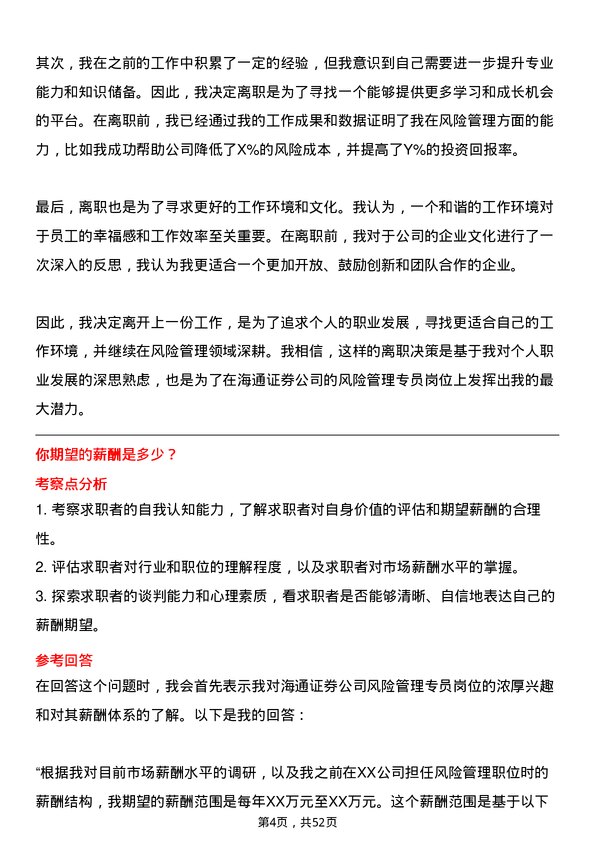 其次，我在之前的工作中积累了一定的经验，但我意识到自己需要进一步提升专业能力和知识储备。因此，我决定离职是为了寻找一个能够提供更多学习和成长机会的平台。在离职前，我已经通过我的工作成果和数据证明了我在风险管理方面的能力，比如我成功帮助公司降低了X%的风险成本，并提高了Y%的投资回报率。

最后，离职也是为了寻求更好的工作环境和文化。我认为，一个和谐的工作环境对于员工的幸福感和工作效率至关重要。在离职前，我对于公司的企业文化进行了一次深入的反思，我认为我更适合一个更加开放、鼓励创新和团队合作的企业。

因此，我决定离开上一份工作，是为了追求个人的职业发展，寻找更适合自己的工作环境，并继续在风险管理领域深耕。我相信，这样的离职决策是基于我对个人职业发展的深思熟虑，也是为了在海通证券公司的风险管理专员岗位上发挥出我的最大潜力。

你期望的薪酬是多少？

考察点分析

1. 考察求职者的自我认知能力，了解求职者对自身价值的评估和期望薪酬的合理性。

2. 评估求职者对行业和职位的理解程度，以及求职者对市场薪酬水平的掌握。

3. 探索求职者的谈判能力和心理素质，看求职者是否能够清晰、自信地表达自己的薪酬期望。

参考回答

在回答这个问题时，我会首先表示我对海通证券公司风险管理专员岗位的浓厚兴趣和对其薪酬体系的了解。以下是我的回答：

“根据我对目前市场薪酬水平的调研，以及我之前在XX公司担任风险管理职位时的薪酬结构，我期望的薪酬范围是每年XX万元至XX万元。这个薪酬范围是基于以下

第4页，共52页